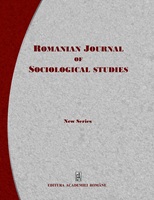 ROMANIAN JOURNAL
OF
SOCIOLOGICAL STUDIES

New Series

EDITURA ACADEMIEI ROMÂNE